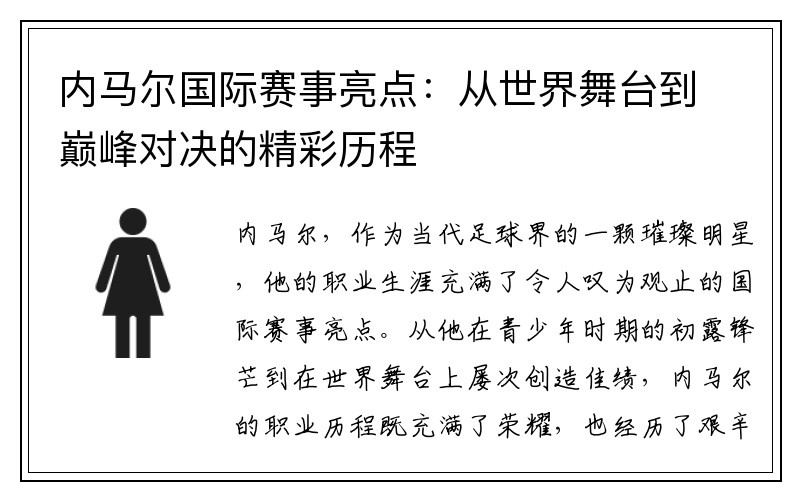 内马尔国际赛事亮点：从世界舞台到巅峰对决的精彩历程

内马尔，作为当代足球界的一颗璀璨明星，他的职业生涯充满了令人叹为观止的国际赛事亮点。从他在青少年时期的初露锋芒到在世界舞台上屡次创造佳绩，内马尔的职业历程既充满了荣耀，也经历了艰辛